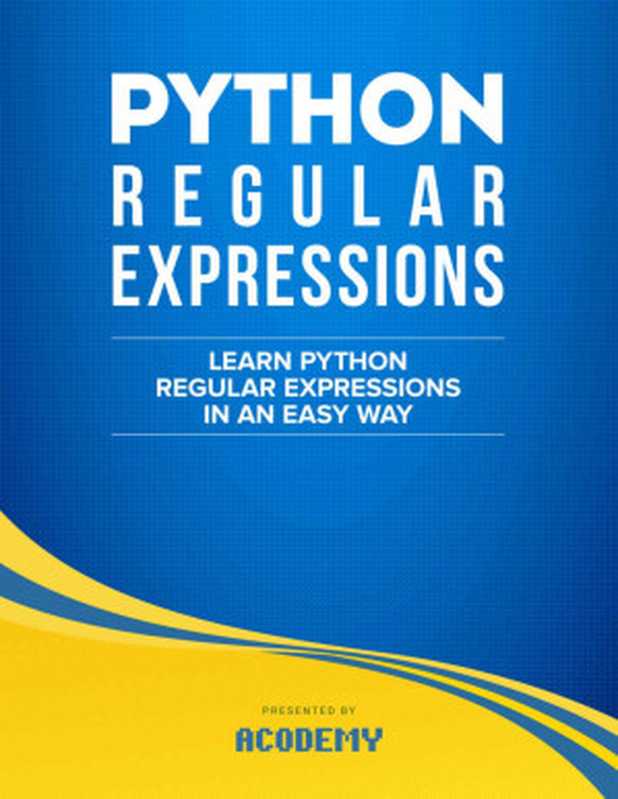 PYTHON
REGULAR
EXPRESSIONS

LEARN PYTHON
REGULAR EXPRESSIONS
IN AN EASY WAY

PRESENTED BY
ACODEMY